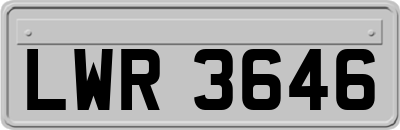 LWR 3646